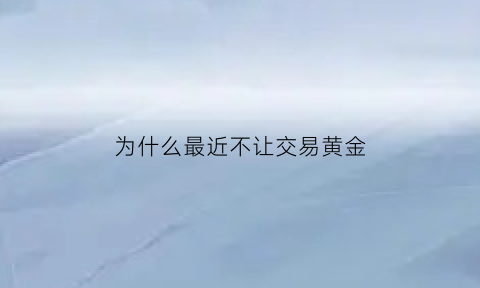 为什么最近不让交易黄金